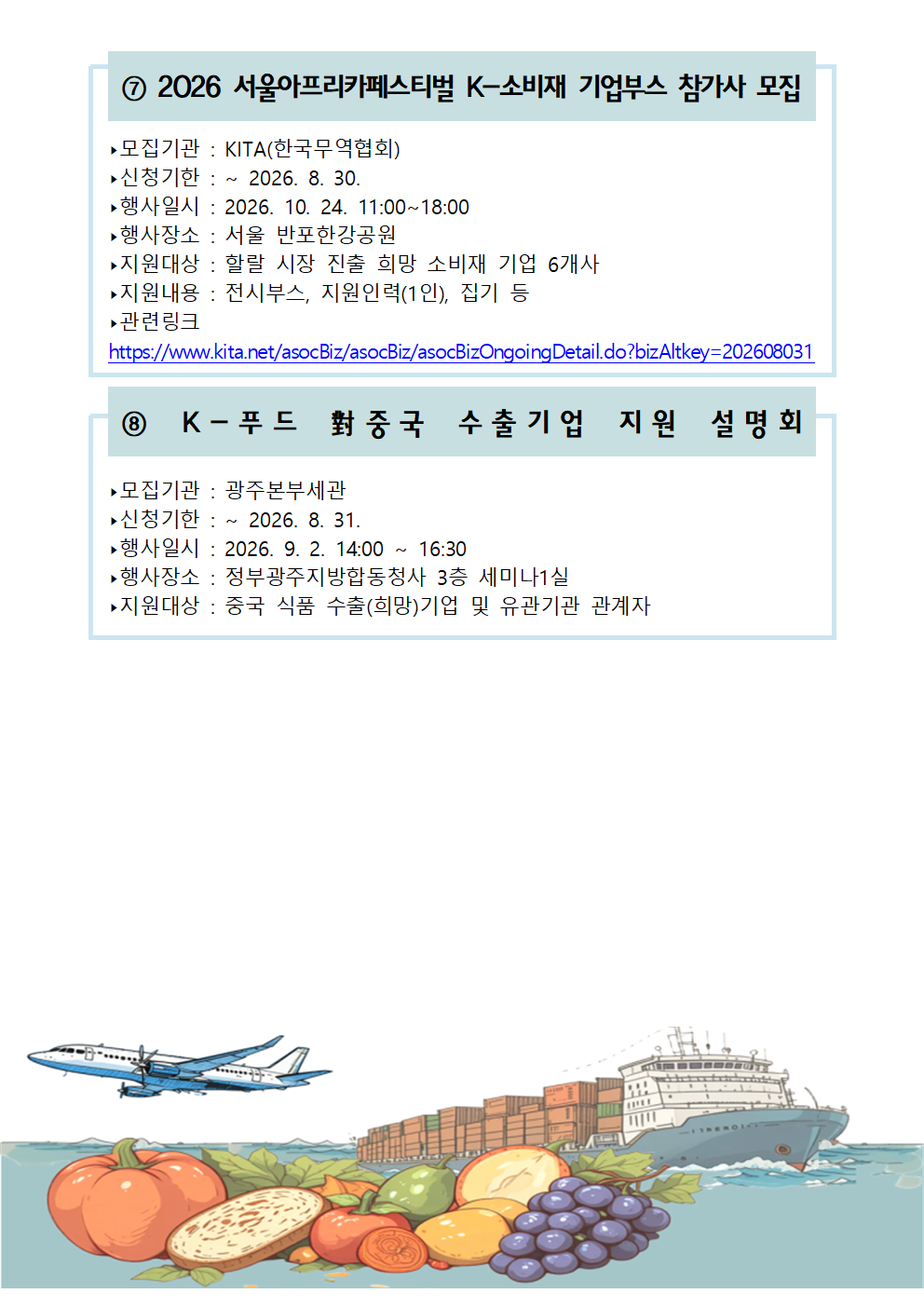 ⑦ 2026 서울아프리카페스티벌 K-소비재 기업부스 참가사 모집

▸모집기관 : KITA(한국무역협회)
▸신청기한 : ~ 2026. 8. 30.
▸행사일시 : 2026. 10. 24. 11:00~18:00
▸행사장소 : 서울 반포한강공원
▸지원대상 : 할랄 시장 진출 희망 소비재 기업 6개사
▸지원내용 : 전시부스, 지원인력(1인), 집기 등
▸관련링크
https://www.kita.net/asocBiz/asocBiz/asocBizOngoingDetail.do?bizAltkey=202608031

⑧ K-푸드 對중국 수출기업 지원 설명회

▸모집기관 : 광주본부세관
▸신청기한 : ~ 2026. 8. 31.
▸행사일시 : 2026. 9. 2. 14:00 ~ 16:30
▸행사장소 : 정부광주지방합동청사 3층 세미나1실
▸지원대상 : 중국 식품 수출(희망)기업 및 유관기관 관계자